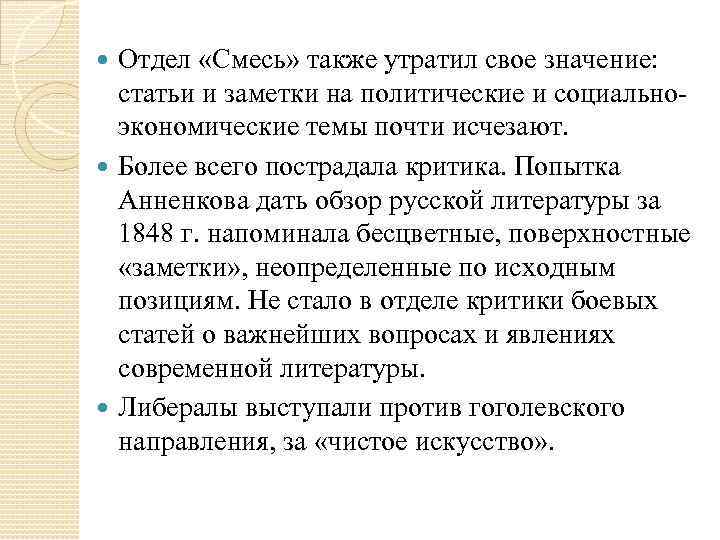 Отдел «Смесь» также утратил свое значение: статьи и заметки на политические и социально-экономические темы почти исчезают.

Более всего пострадала критика. Попытка Анненкова дать обзор русской литературы за 1848 г. напоминала бесцветные, поверхностные «заметки», неопределенные по исходным позициям. Не стало в отделе критики боевых статей о важнейших вопросах и явлениях современной литературы.

Либералы выступали против гоголевского направления, за «чистое искусство».